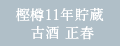 樫樽11年貯蔵
古酒 正春